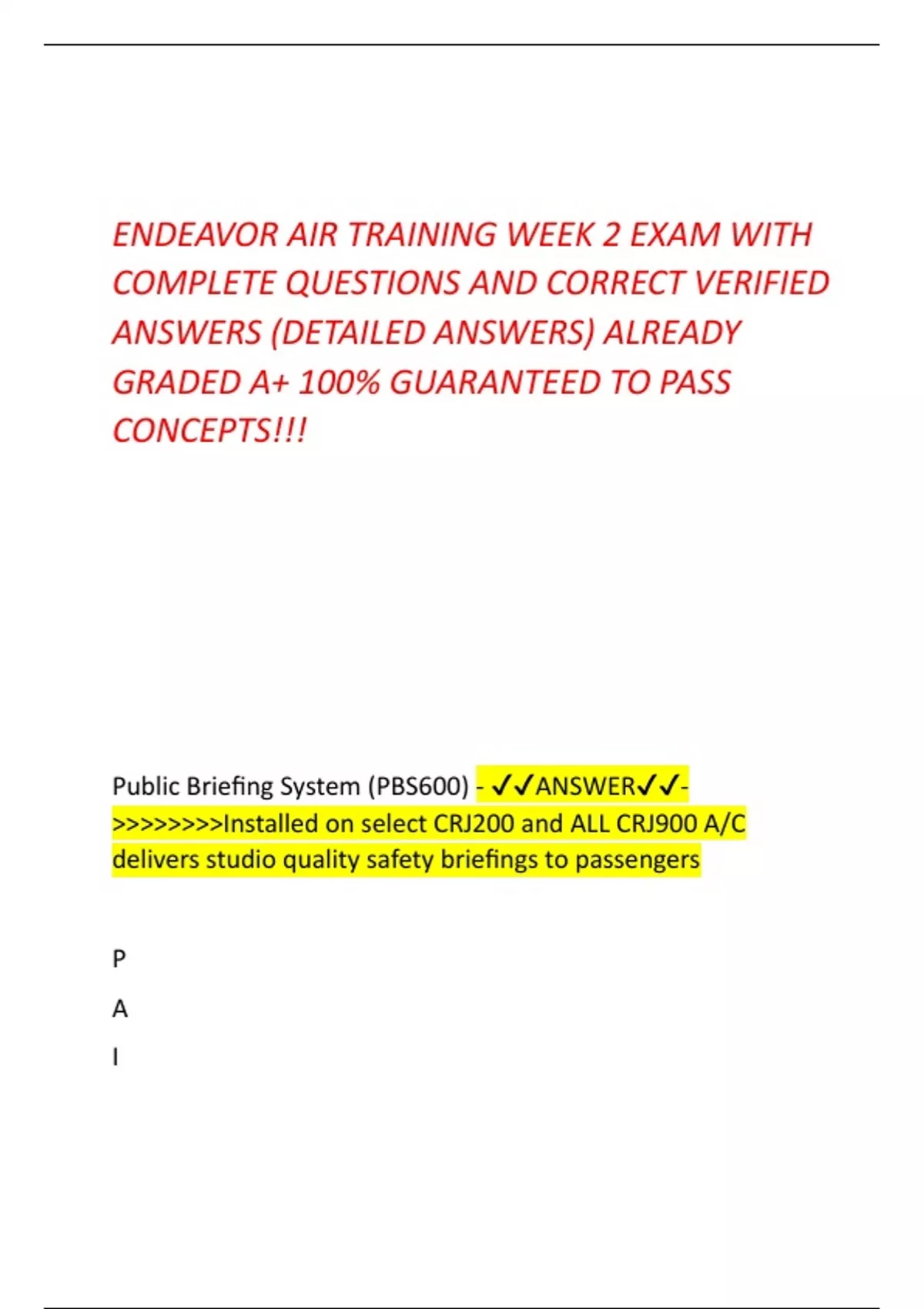 ENDEAVOR AIR TRAINING WEEK 2 EXAM WITH COMPLETE QUESTIONS AND CORRECT VERIFIED ANSWERS (DETAILED ANSWERS) ALREADY GRADED A+ 100% GUARANTEED TO PASS CONCEPTS!!!

Public Briefing System (PBS600) - ✓✓ANSWER✓✓->>>>>>>>Installed on select CRJ200 and ALL CRJ900 A/C delivers studio quality safety briefings to passengers

P

A

I